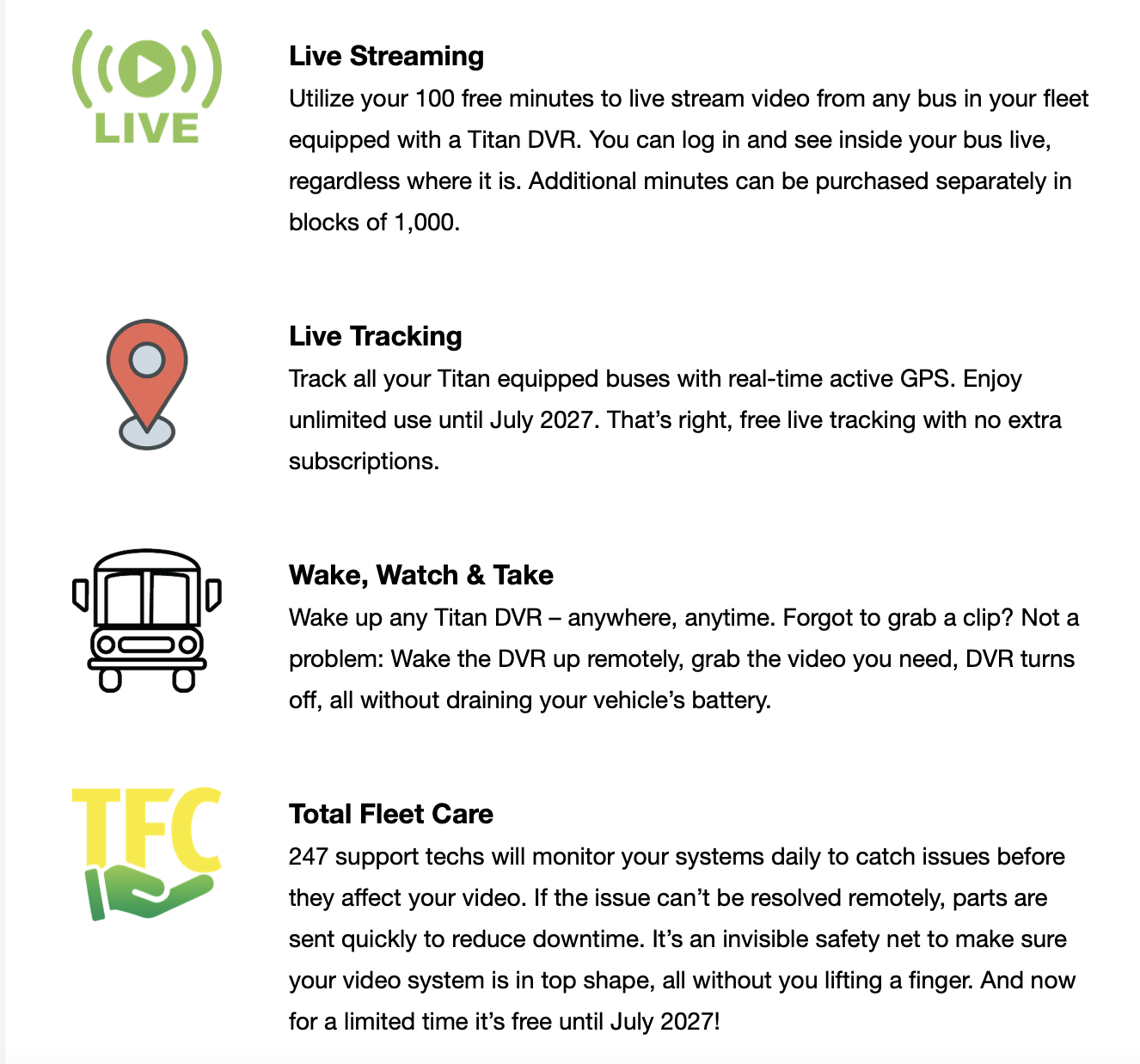 LIVE

Live Streaming
Utilize your 100 free minutes to live stream video from any bus in your fleet equipped with a Titan DVR. You can log in and see inside your bus live, regardless where it is. Additional minutes can be purchased separately in blocks of 1,000.

Live Tracking
Track all your Titan equipped buses with real-time active GPS. Enjoy unlimited use until July 2027. That's right, free live tracking with no extra subscriptions.

Wake, Watch & Take
Wake up any Titan DVR – anywhere, anytime. Forgot to grab a clip? Not a problem: Wake the DVR up remotely, grab the video you need, DVR turns off, all without draining your vehicle's battery.

TFC

Total Fleet Care
247 support techs will monitor your systems daily to catch issues before they affect your video. If the issue can't be resolved remotely, parts are sent quickly to reduce downtime. It's an invisible safety net to make sure your video system is in top shape, all without you lifting a finger. And now for a limited time it's free until July 2027!